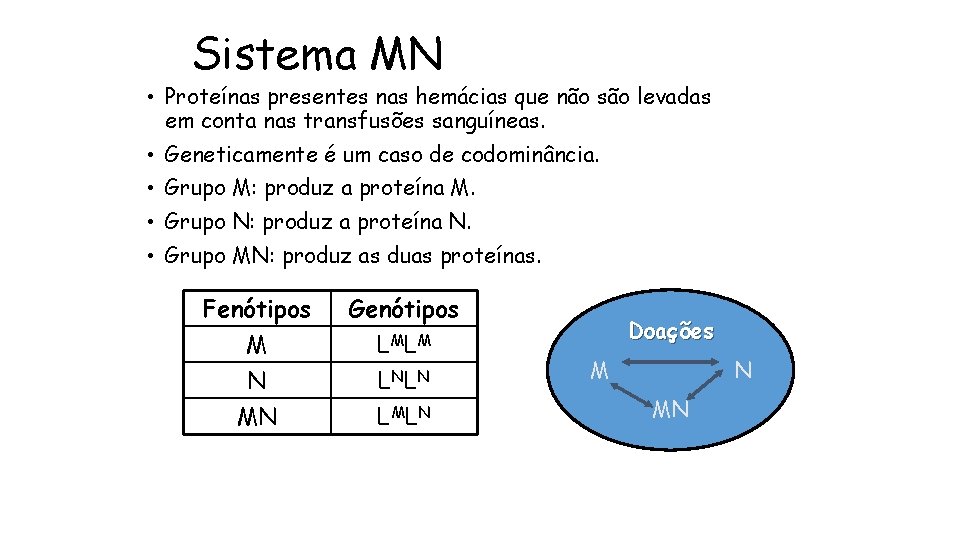 Sistema MN

• Proteínas presentes nas hemácias que não são levadas em conta nas transfusões sanguíneas.
• Geneticamente é um caso de codominância.
• Grupo M: produz a proteína M.
• Grupo N: produz a proteína N.
• Grupo MN: produz as duas proteínas.

| Fenótipos | Genótipos |
|---|---|
| M | $L^ML^M$ |
| N | $L^NL^N$ |
| MN | $L^ML^N$ |

Doações
M
N
MN